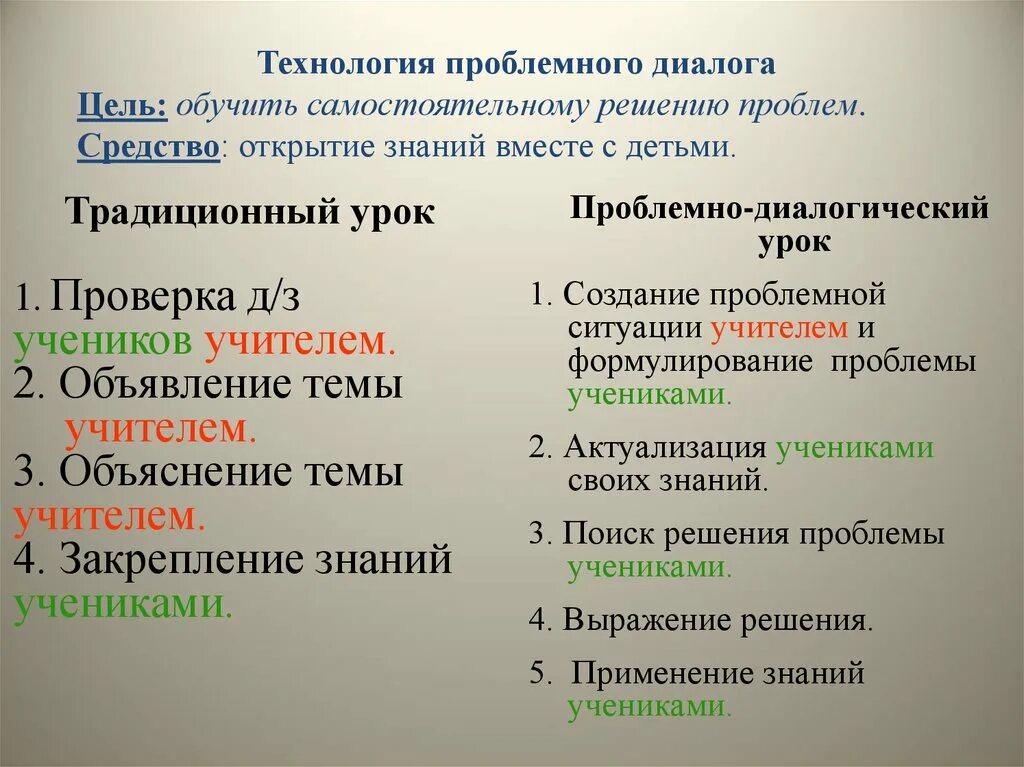 Технология проблемного диалога

Цель: обучить самостоятельному решению проблем.

Средство: открытие знаний вместе с детьми.

Традиционный урок

1. Проверка д/з учеников учителем.
2. Объявление темы учителем.
3. Объяснение темы учителем.
4. Закрепление знаний учениками.

Проблемно-диалогический урок

1. Создание проблемной ситуации учителем и формулирование проблемы учениками.

2. Актуализация учениками своих знаний.

3. Поиск решения проблемы учениками.

4. Выражение решения.

5. Применение знаний учениками.